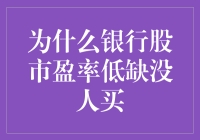 为什么银行股市盈率低缺没人买